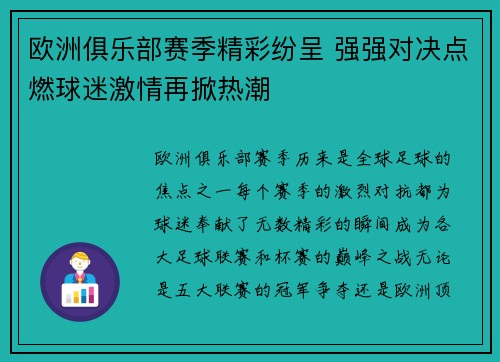 欧洲俱乐部赛季精彩纷呈 强强对决点燃球迷激情再掀热潮

欧洲俱乐部赛季历来是全球足球的焦点之一每个赛季的激烈对抗都为球迷奉献了无数精彩的瞬间成为各大足球联赛和杯赛的巅峰之战无论是五大联赛的冠军争夺还是欧洲顶